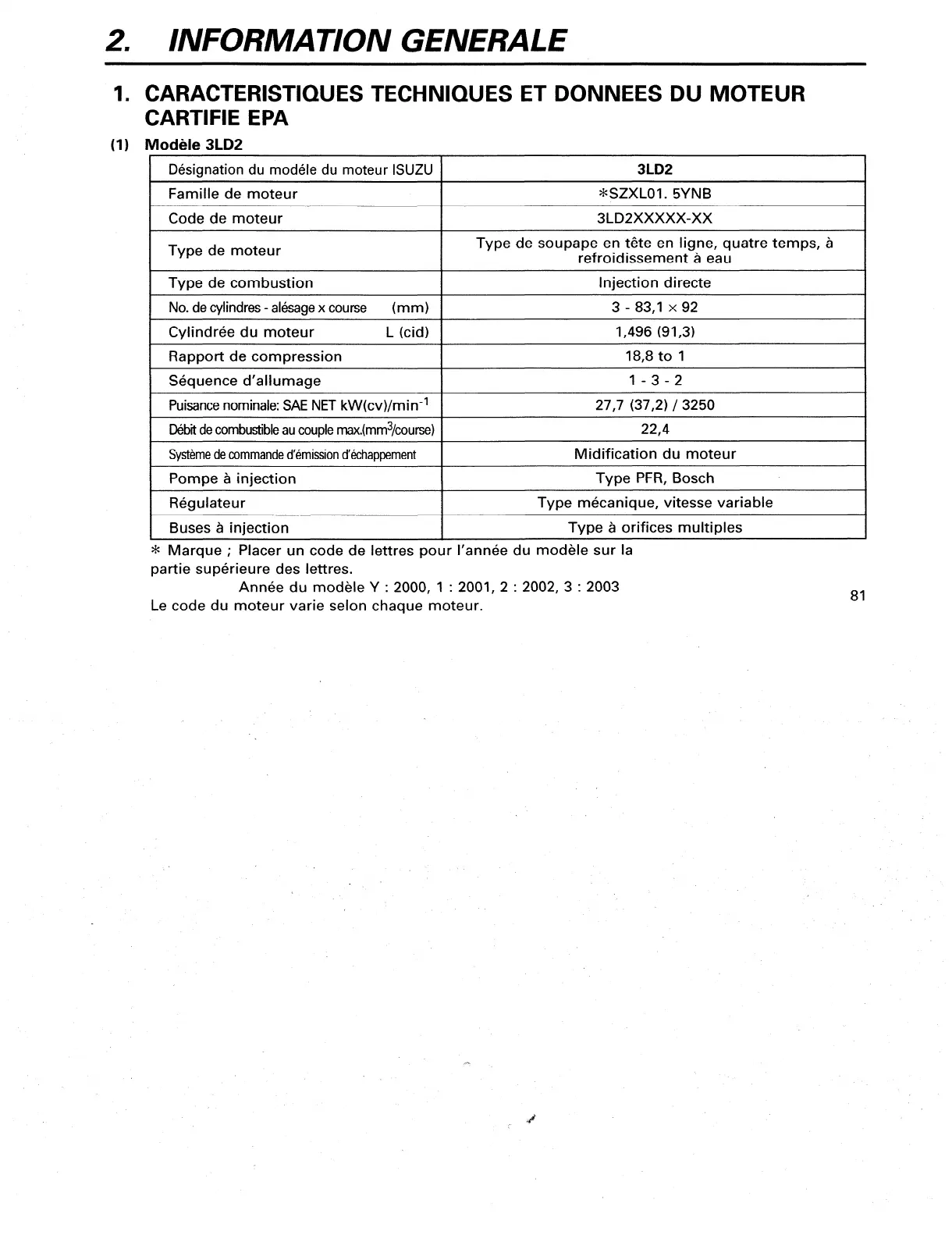 2. INFORMATION GENERALE

1. CARACTERISTIQUES TECHNIQUES ET DONNEES DU MOTEUR CARTIFIE EPA

(1) Modèle 3LD2

| Désignation du modéle du moteur ISUZU | 3LD2 |
|---|---|
| Famille de moteur | *SZXL01. 5YNB |
| Code de moteur | 3LD2XXXXX-XX |
| Type de moteur | Type de soupape en tête en ligne, quatre temps, à refroidissement à eau |
| Type de combustion | Injection directe |
| No. de cylindres - alésage x course (mm) | 3 - 83,1 $\times$ 92 |
| Cylindrée du moteur L (cid) | 1,496 (91,3) |
| Rapport de compression | 18,8 to 1 |
| Séquence d'allumage | 1 - 3 - 2 |
| Puisance nominale: SAE NET kW(cv)/min$^{-1}$ | 27,7 (37,2) / 3250 |
| Débit de combustible au couple max.(mm$^3$/course) | 22,4 |
| Système de commande d'émission d'échappement | Midification du moteur |
| Pompe à injection | Type PFR, Bosch |
| Régulateur | Type mécanique, vitesse variable |
| Buses à injection | Type à orifices multiples |

* Marque ; Placer un code de lettres pour l'année du modèle sur la partie supérieure des lettres.
Année du modèle Y : 2000, 1 : 2001, 2 : 2002, 3 : 2003
Le code du moteur varie selon chaque moteur.

81